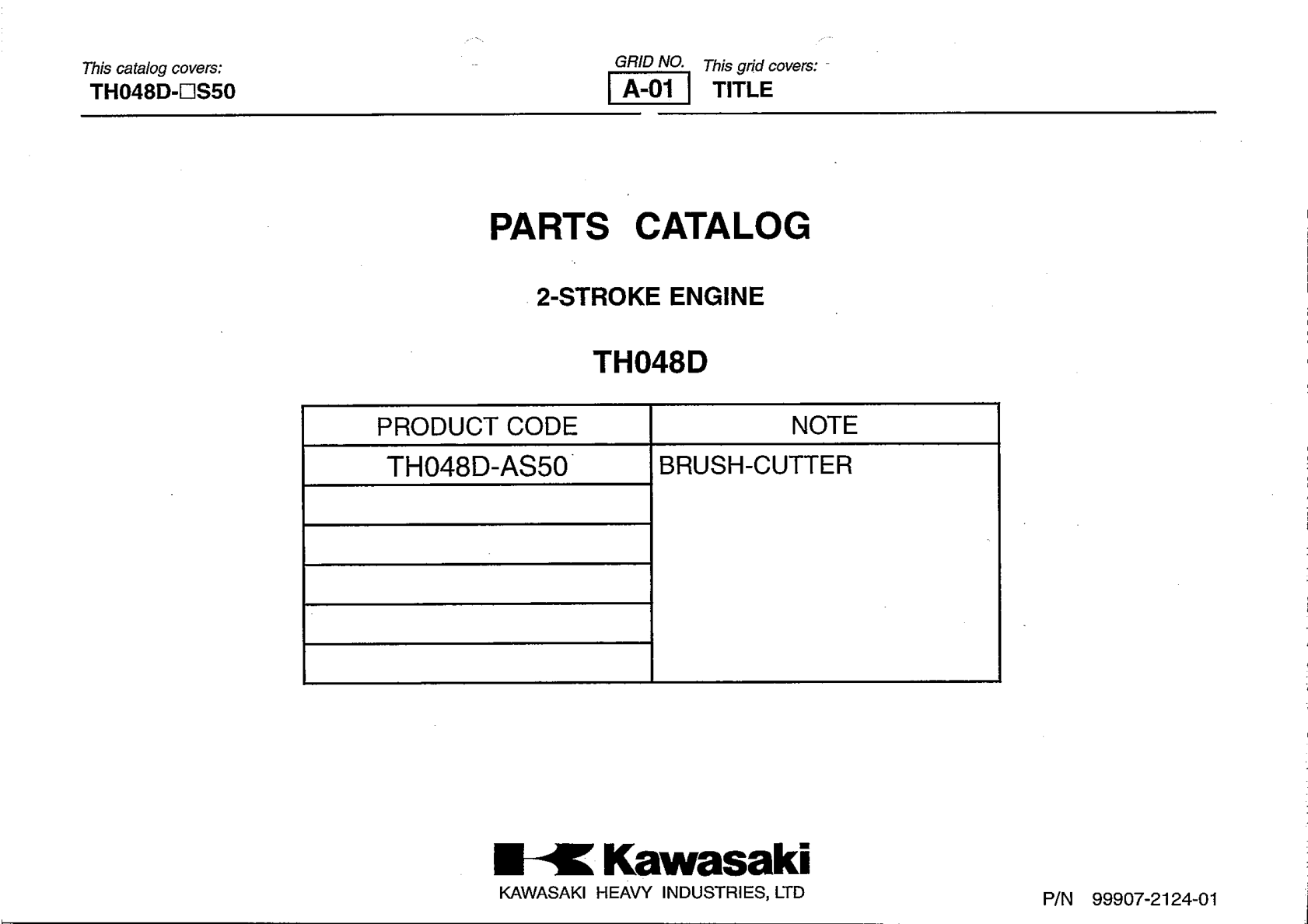 This catalog covers:
TH048D-□S50

GRID NO.
A-01

This grid covers:
TITLE

PARTS CATALOG

2-STROKE ENGINE

TH048D

| PRODUCT CODE | NOTE |
|---|---|
| TH048D-AS50 | BRUSH-CUTTER |
| | |
| | |
| | |
| | |
| | |

Kawasaki
KAWASAKI HEAVY INDUSTRIES, LTD

P/N 99907-2124-01